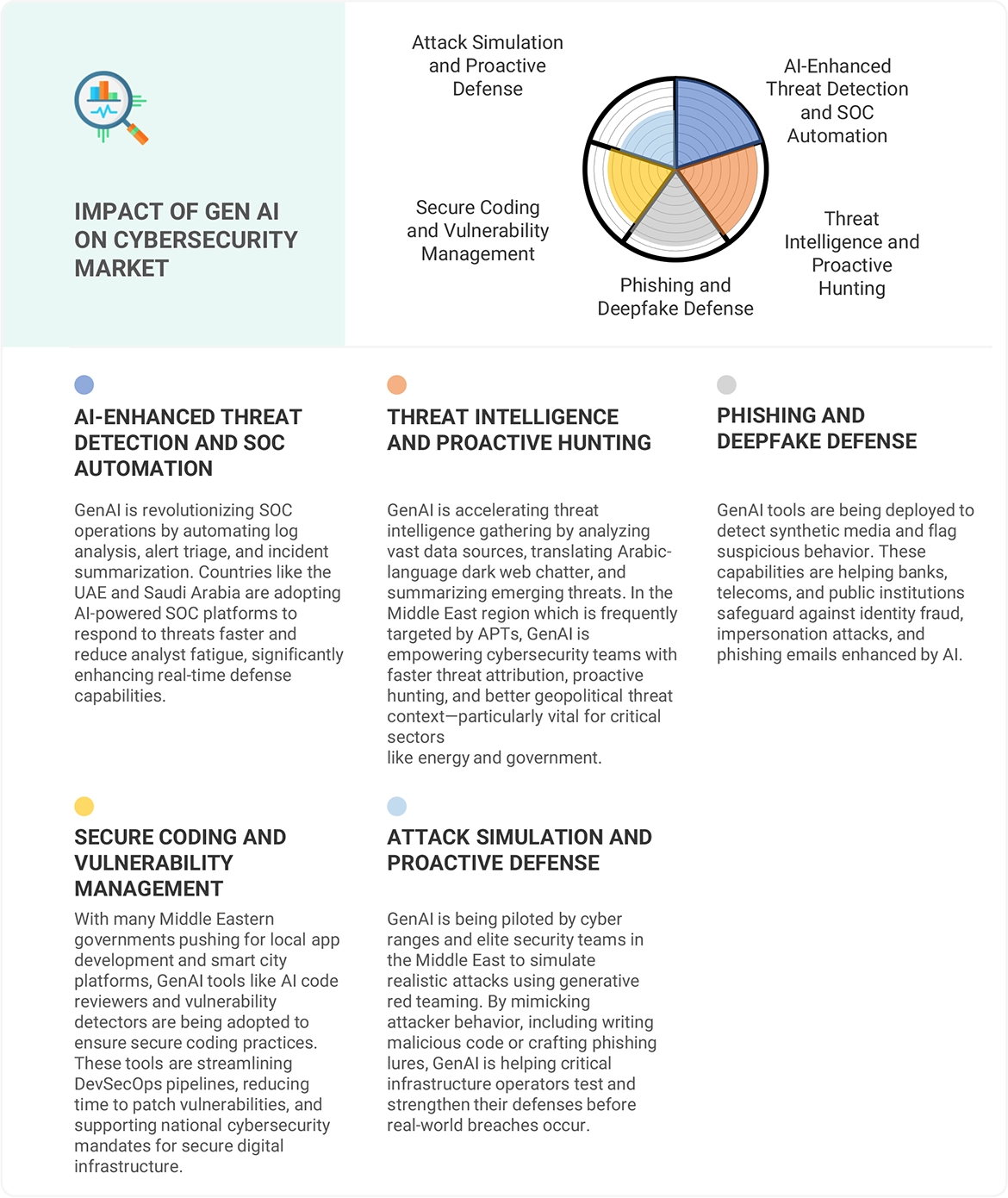 IMPACT OF GEN AI ON CYBERSECURITY MARKET

Attack Simulation and Proactive Defense

AI-Enhanced Threat Detection and SOC Automation

Secure Coding and Vulnerability Management

Threat Intelligence and Proactive Hunting

Phishing and Deepfake Defense

AI-ENHANCED THREAT DETECTION AND SOC AUTOMATION

GenAI is revolutionizing SOC operations by automating log analysis, alert triage, and incident summarization. Countries like the UAE and Saudi Arabia are adopting AI-powered SOC platforms to respond to threats faster and reduce analyst fatigue, significantly enhancing real-time defense capabilities.

THREAT INTELLIGENCE AND PROACTIVE HUNTING

GenAI is accelerating threat intelligence gathering by analyzing vast data sources, translating Arabic-language dark web chatter, and summarizing emerging threats. In the Middle East region which is frequently targeted by APTs, GenAI is empowering cybersecurity teams with faster threat attribution, proactive hunting, and better geopolitical threat context—particularly vital for critical sectors
like energy and government.

PHISHING AND DEEPFAKE DEFENSE

GenAI tools are being deployed to detect synthetic media and flag suspicious behavior. These capabilities are helping banks, telecoms, and public institutions safeguard against identity fraud, impersonation attacks, and phishing emails enhanced by AI.

SECURE CODING AND VULNERABILITY MANAGEMENT

With many Middle Eastern governments pushing for local app development and smart city platforms, GenAI tools like AI code reviewers and vulnerability detectors are being adopted to ensure secure coding practices. These tools are streamlining DevSecOps pipelines, reducing time to patch vulnerabilities, and supporting national cybersecurity mandates for secure digital infrastructure.

ATTACK SIMULATION AND PROACTIVE DEFENSE

GenAI is being piloted by cyber ranges and elite security teams in the Middle East to simulate realistic attacks using generative red teaming. By mimicking attacker behavior, including writing malicious code or crafting phishing lures, GenAI is helping critical infrastructure operators test and strengthen their defenses before real-world breaches occur.